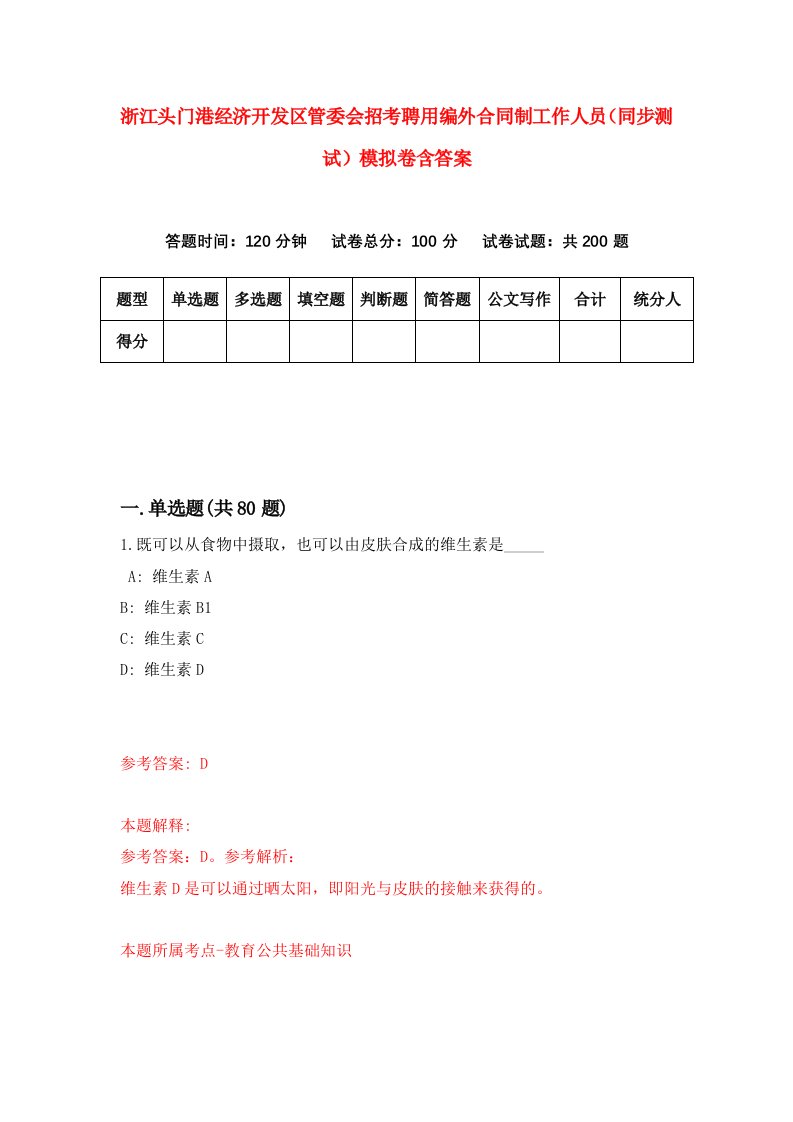 浙江头门港经济开发区管委会招考聘用编外合同制工作人员（同步测试）模拟卷含答案

答题时间：120 分钟　试卷总分：100 分　试卷试题：共 200 题

| 题型 | 单选题 | 多选题 | 填空题 | 判断题 | 简答题 | 公文写作 | 合计 | 统分人 |
|---|---|---|---|---|---|---|---|---|
| 得分 | | | | | | | | |

一.单选题(共 80 题)

1.既可以从食物中摄取，也可以由皮肤合成的维生素是_____

A: 维生素 A

B: 维生素 B1

C: 维生素 C

D: 维生素 D

参考答案: D

本题解释:

参考答案：D。参考解析：

维生素 D 是可以通过晒太阳，即阳光与皮肤的接触来获得的。

本题所属考点-教育公共基础知识